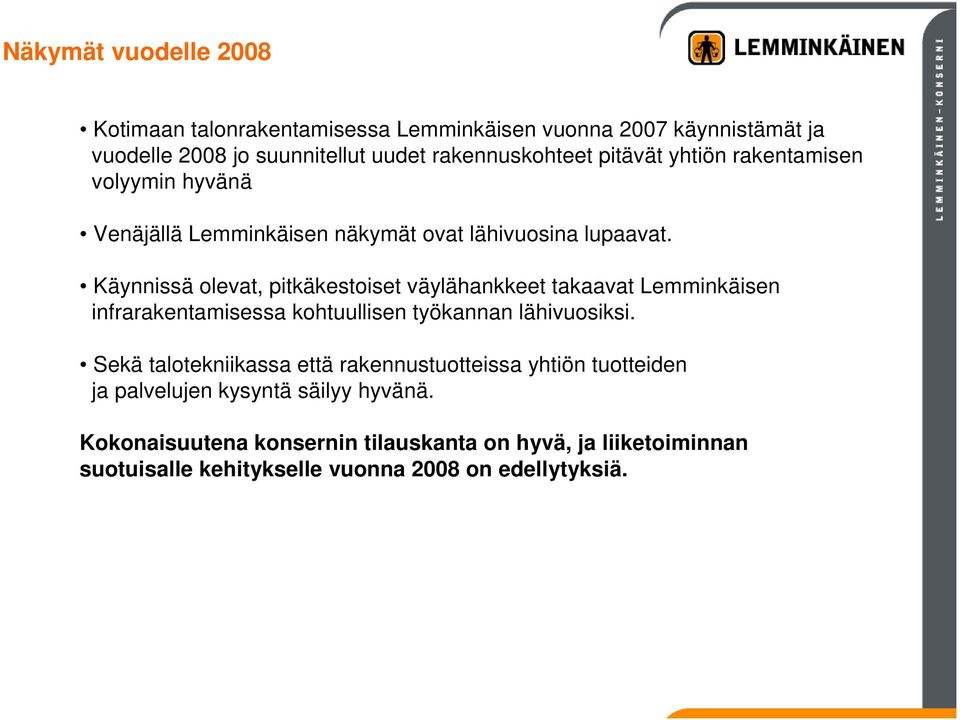 Näkymät vuodelle 2008

LEMMINKÄINEN

LEMMINKÄINEN-KONSERNI

• Kotimaan talonrakentamisessa Lemminkäisen vuonna 2007 käynnistämät ja vuodelle 2008 jo suunnitellut uudet rakennuskohteet pitävät yhtiön rakentamisen volyymin hyvänä

• Venäjällä Lemminkäisen näkymät ovat lähivuosina lupaavat.

• Käynnissä olevat, pitkäkestoiset väylähankkeet takaavat Lemminkäisen infrarakentamisessa kohtuullisen työkannan lähivuosiksi.

• Sekä talotekniikassa että rakennustuotteissa yhtiön tuotteiden ja palvelujen kysyntä säilyy hyvänä.

Kokonaisuutena konsernin tilauskanta on hyvä, ja liiketoiminnan suotuisalle kehitykselle vuonna 2008 on edellytyksiä.